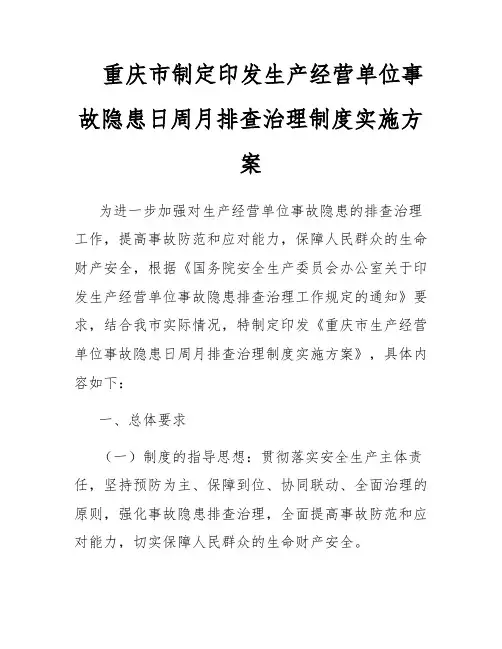 重庆市制定印发生产经营单位事故隐患日周月排查治理制度实施方案

为进一步加强对生产经营单位事故隐患的排查治理工作，提高事故防范和应对能力，保障人民群众的生命财产安全，根据《国务院安全生产委员会办公室关于印发生产经营单位事故隐患排查治理工作规定的通知》要求，结合我市实际情况，特制定印发《重庆市生产经营单位事故隐患日周月排查治理制度实施方案》，具体内容如下：

一、总体要求

（一）制度的指导思想：贯彻落实安全生产主体责任，坚持预防为主、保障到位、协同联动、全面治理的原则，强化事故隐患排查治理，全面提高事故防范和应对能力，切实保障人民群众的生命财产安全。